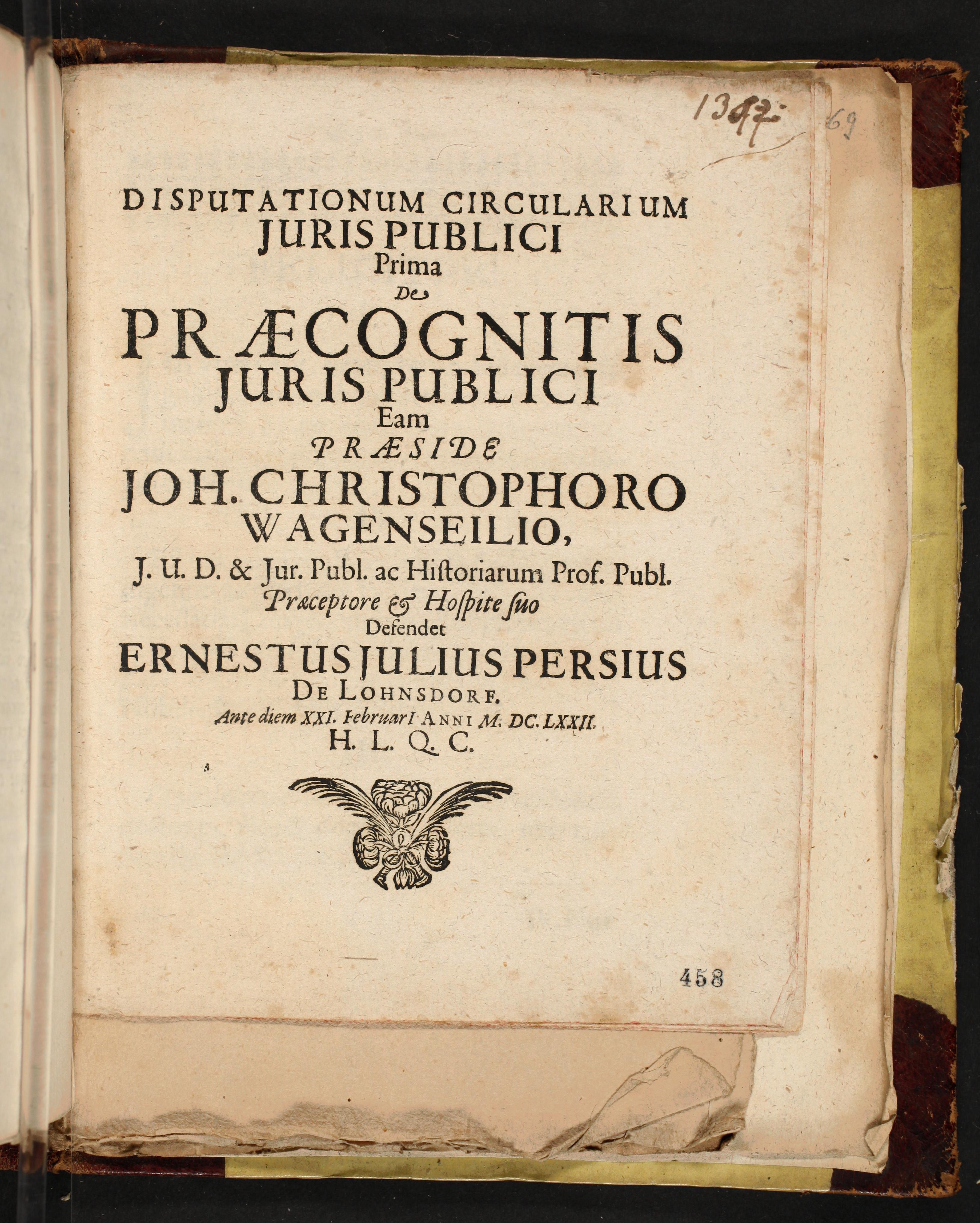 1347
69

DISPUTATIONUM CIRCULARIUM JURIS PUBLICI Prima De PRÆCOGNITIS JURIS PUBLICI Eam PRÆSIDE JOH. CHRISTOPHORO WAGENSEILIO, J. U. D. & Jur. Publ. ac Historiarum Prof. Publ. Præceptore & Hospite suo Defendet ERNESTUS JULIUS PERSIUS DE LOHNSDORF. Ante diem XXI. FebruarI ANNI M. DC. LXXII. H. L. Q. C.

458